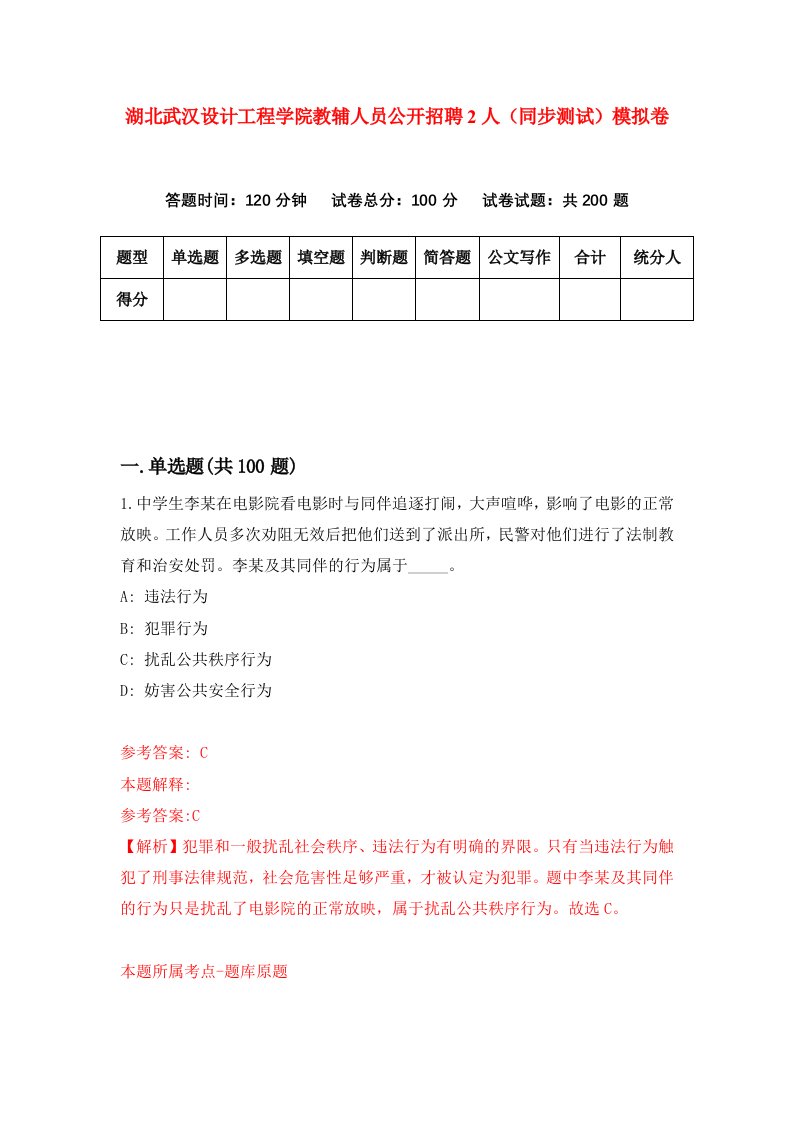 湖北武汉设计工程学院教辅人员公开招聘2人（同步测试）模拟卷

答题时间：120分钟　试卷总分：100分　试卷试题：共200题

| 题型 | 单选题 | 多选题 | 填空题 | 判断题 | 简答题 | 公文写作 | 合计 | 统分人 |
|---|---|---|---|---|---|---|---|---|
| 得分 | | | | | | | | |

一.单选题(共100题)

1.中学生李某在电影院看电影时与同伴追逐打闹，大声喧哗，影响了电影的正常放映。工作人员多次劝阻无效后把他们送到了派出所，民警对他们进行了法制教育和治安处罚。李某及其同伴的行为属于_____。

A: 违法行为

B: 犯罪行为

C: 扰乱公共秩序行为

D: 妨害公共安全行为

参考答案: C

本题解释:

参考答案:C

【解析】犯罪和一般扰乱社会秩序、违法行为有明确的界限。只有当违法行为触犯了刑事法律规范，社会危害性足够严重，才被认定为犯罪。题中李某及其同伴的行为只是扰乱了电影院的正常放映，属于扰乱公共秩序行为。故选C。

本题所属考点-题库原题